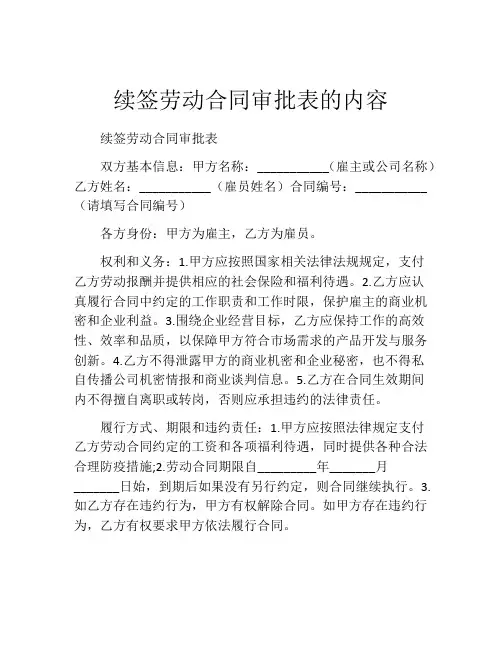 续签劳动合同审批表的内容

续签劳动合同审批表

双方基本信息：甲方名称：___________（雇主或公司名称）乙方姓名：___________（雇员姓名）合同编号：___________（请填写合同编号）

各方身份：甲方为雇主，乙方为雇员。

权利和义务：1.甲方应按照国家相关法律法规规定，支付乙方劳动报酬并提供相应的社会保险和福利待遇。2.乙方应认真履行合同中约定的工作职责和工作时限，保护雇主的商业机密和企业利益。3.围绕企业经营目标，乙方应保持工作的高效性、效率和品质，以保障甲方符合市场需求的产品开发与服务创新。4.乙方不得泄露甲方的商业机密和企业秘密，也不得私自传播公司机密情报和商业谈判信息。5.乙方在合同生效期间内不得擅自离职或转岗，否则应承担违约的法律责任。

履行方式、期限和违约责任：1.甲方应按照法律规定支付乙方劳动合同约定的工资和各项福利待遇，同时提供各种合法合理防疫措施;2.劳动合同期限自_________年_______月_______日始，到期后如果没有另行约定，则合同继续执行。3.如乙方存在违约行为，甲方有权解除合同。如甲方存在违约行为，乙方有权要求甲方依法履行合同。